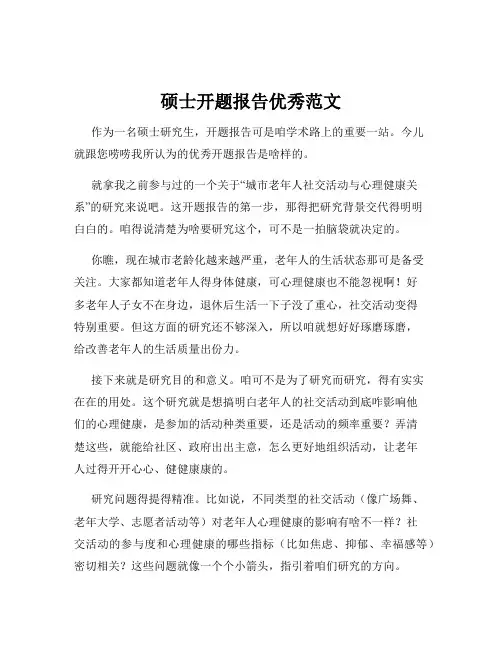 硕士开题报告优秀范文

作为一名硕士研究生，开题报告可是咱学术路上的重要一站。今儿就跟您唠唠我所认为的优秀开题报告是啥样的。

就拿我之前参与过的一个关于“城市老年人社交活动与心理健康关系”的研究来说吧。这开题报告的第一步，那得把研究背景交代得明明白白的。咱得说清楚为啥要研究这个，可不是一拍脑袋就决定的。

你瞧，现在城市老龄化越来越严重，老年人的生活状态那可是备受关注。大家都知道老年人得身体健康，可心理健康也不能忽视啊！好多老年人子女不在身边，退休后生活一下子没了重心，社交活动变得特别重要。但这方面的研究还不够深入，所以咱就想好好琢磨琢磨，给改善老年人的生活质量出份力。

接下来就是研究目的和意义。咱可不是为了研究而研究，得有实实在在的用处。这个研究就是想搞明白老年人的社交活动到底咋影响他们的心理健康，是参加的活动种类重要，还是活动的频率重要？弄清楚这些，就能给社区、政府出出主意，怎么更好地组织活动，让老年人过得开开心心、健健康康的。

研究问题得提得精准。比如说，不同类型的社交活动（像广场舞、老年大学、志愿者活动等）对老年人心理健康的影响有啥不一样？社交活动的参与度和心理健康的哪些指标（比如焦虑、抑郁、幸福感等）密切相关？这些问题就像一个个小箭头，指引着咱们研究的方向。